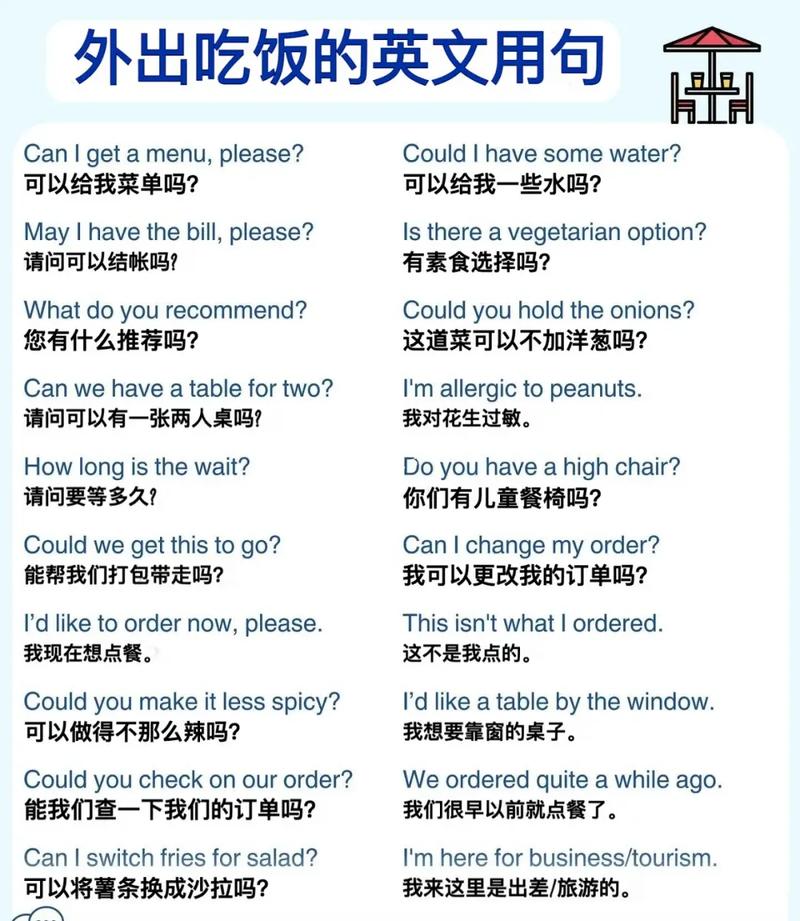 外出吃饭的英文用句

Can I get a menu, please?
可以给我菜单吗?

May I have the bill, please?
请问可以结帐吗?

What do you recommend?
您有什么推荐吗?

Can we have a table for two?
请问可以有一张两人桌吗?

How long is the wait?
请问要等多久?

Could we get this to go?
能帮我们打包带走吗?

I'd like to order now, please.
我现在想点餐。

Could you make it less spicy?
可以做得不那么辣吗?

Could you check on our order?
能我们查一下我们的订单吗?

Can I switch fries for salad?
可以将薯条换成沙拉吗?

Could I have some water?
可以给我一些水吗?

Is there a vegetarian option?
有素食选择吗?

Could you hold the onions?
这道菜可以不加洋葱吗?

I'm allergic to peanuts.
我对花生过敏。

Do you have a high chair?
你们有儿童餐椅吗?

Can I change my order?
我可以更改我的订单吗?

This isn't what I ordered.
这不是我点的。

I'd like a table by the window.
我想要靠窗的桌子。

We ordered quite a while ago.
我们很早以前就点餐了。

I'm here for business/tourism.
我来这里是出差/旅游的。